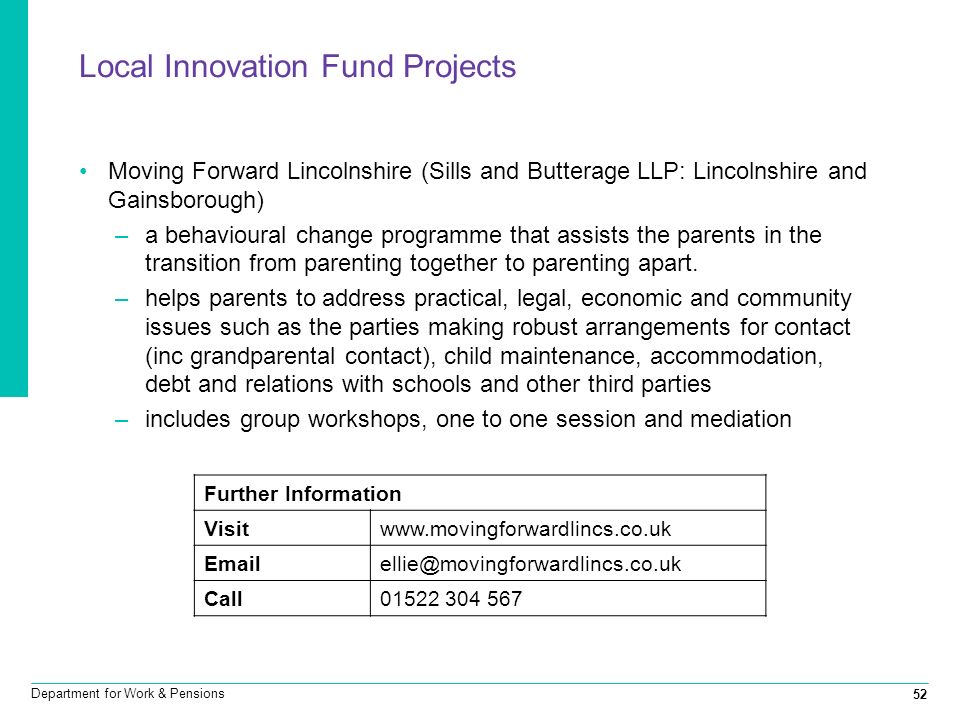 Local Innovation Fund Projects

• Moving Forward Lincolnshire (Sills and Butterage LLP: Lincolnshire and Gainsborough)
– a behavioural change programme that assists the parents in the transition from parenting together to parenting apart.
– helps parents to address practical, legal, economic and community issues such as the parties making robust arrangements for contact (inc grandparental contact), child maintenance, accommodation, debt and relations with schools and other third parties
– includes group workshops, one to one session and mediation

| Further Information | |
|---|---|
| Visit | www.movingforwardlincs.co.uk |
| Email | ellie@movingforwardlincs.co.uk |
| Call | 01522 304 567 |

Department for Work & Pensions
52